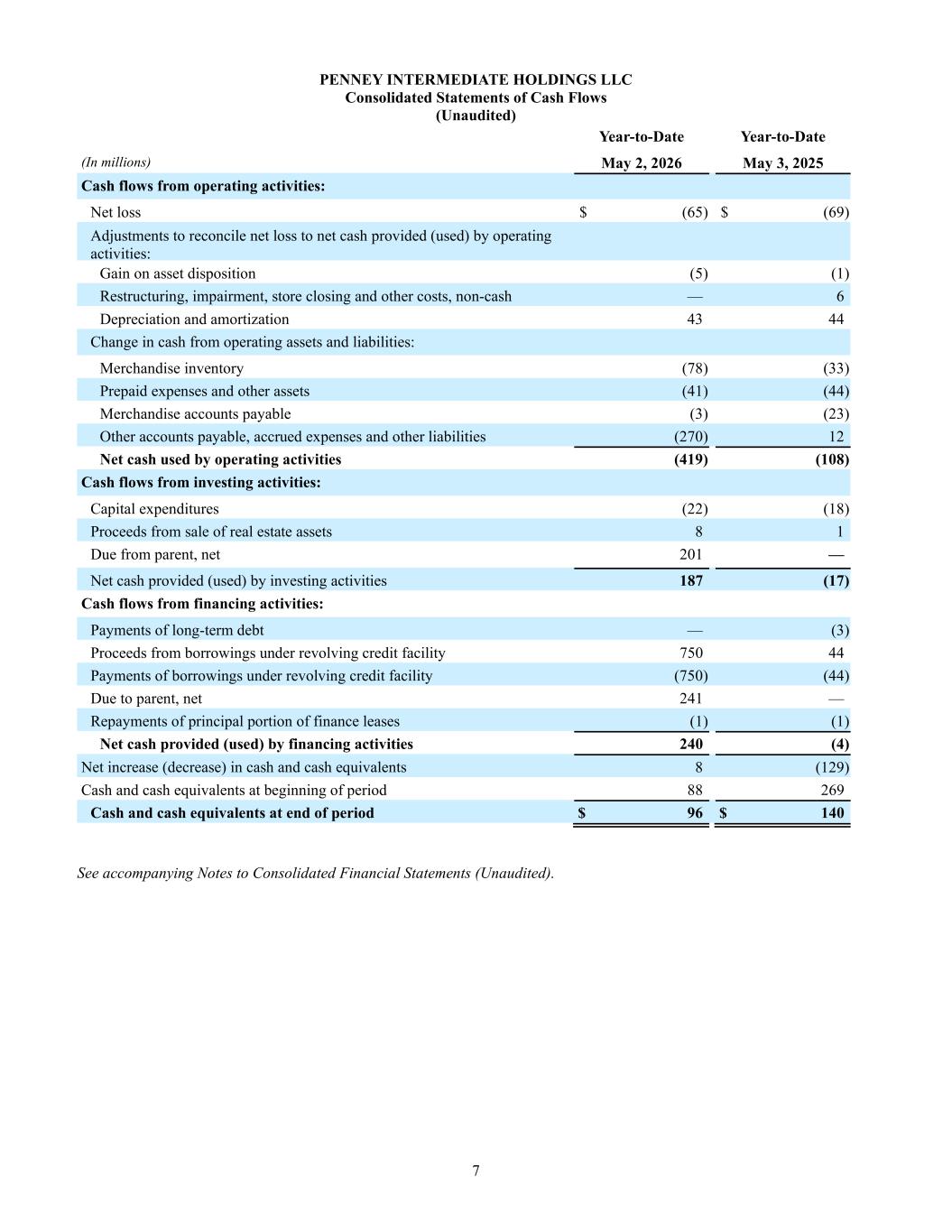 PENNEY INTERMEDIATE HOLDINGS LLC
Consolidated Statements of Cash Flows
(Unaudited)

| (In millions) | Year-to-Date May 2, 2026 | Year-to-Date May 3, 2025 |
|---|---|---|
| Cash flows from operating activities: | | |
| Net loss | $ (65) | $ (69) |
| Adjustments to reconcile net loss to net cash provided (used) by operating activities: | | |
| Gain on asset disposition | (5) | (1) |
| Restructuring, impairment, store closing and other costs, non-cash | — | 6 |
| Depreciation and amortization | 43 | 44 |
| Change in cash from operating assets and liabilities: | | |
| Merchandise inventory | (78) | (33) |
| Prepaid expenses and other assets | (41) | (44) |
| Merchandise accounts payable | (3) | (23) |
| Other accounts payable, accrued expenses and other liabilities | (270) | 12 |
| Net cash used by operating activities | (419) | (108) |
| Cash flows from investing activities: | | |
| Capital expenditures | (22) | (18) |
| Proceeds from sale of real estate assets | 8 | 1 |
| Due from parent, net | 201 | — |
| Net cash provided (used) by investing activities | 187 | (17) |
| Cash flows from financing activities: | | |
| Payments of long-term debt | — | (3) |
| Proceeds from borrowings under revolving credit facility | 750 | 44 |
| Payments of borrowings under revolving credit facility | (750) | (44) |
| Due to parent, net | 241 | — |
| Repayments of principal portion of finance leases | (1) | (1) |
| Net cash provided (used) by financing activities | 240 | (4) |
| Net increase (decrease) in cash and cash equivalents | 8 | (129) |
| Cash and cash equivalents at beginning of period | 88 | 269 |
| Cash and cash equivalents at end of period | $ 96 | $ 140 |

See accompanying Notes to Consolidated Financial Statements (Unaudited).

7